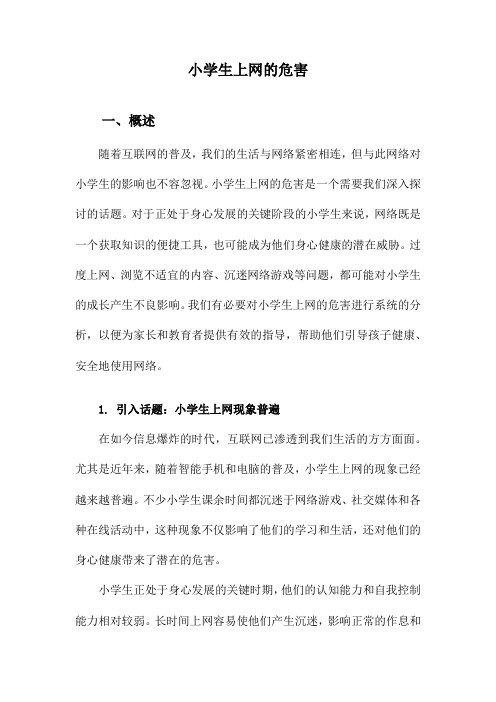 小学生上网的危害

一、概述

随着互联网的普及，我们的生活与网络紧密相连，但与此网络对小学生的影响也不容忽视。小学生上网的危害是一个需要我们深入探讨的话题。对于正处于身心发展的关键阶段的小学生来说，网络既是一个获取知识的便捷工具，也可能成为他们身心健康的潜在威胁。过度上网、浏览不适宜的内容、沉迷网络游戏等问题，都可能对小学生的成长产生不良影响。我们有必要对小学生上网的危害进行系统的分析，以便为家长和教育者提供有效的指导，帮助他们引导孩子健康、安全地使用网络。

1. 引入话题：小学生上网现象普遍

在如今信息爆炸的时代，互联网已渗透到我们生活的方方面面。尤其是近年来，随着智能手机和电脑的普及，小学生上网的现象已经越来越普遍。不少小学生课余时间都沉迷于网络游戏、社交媒体和各种在线活动中，这种现象不仅影响了他们的学习和生活，还对他们的身心健康带来了潜在的危害。

小学生正处于身心发展的关键时期，他们的认知能力和自我控制能力相对较弱。长时间上网容易使他们产生沉迷，影响正常的作息和